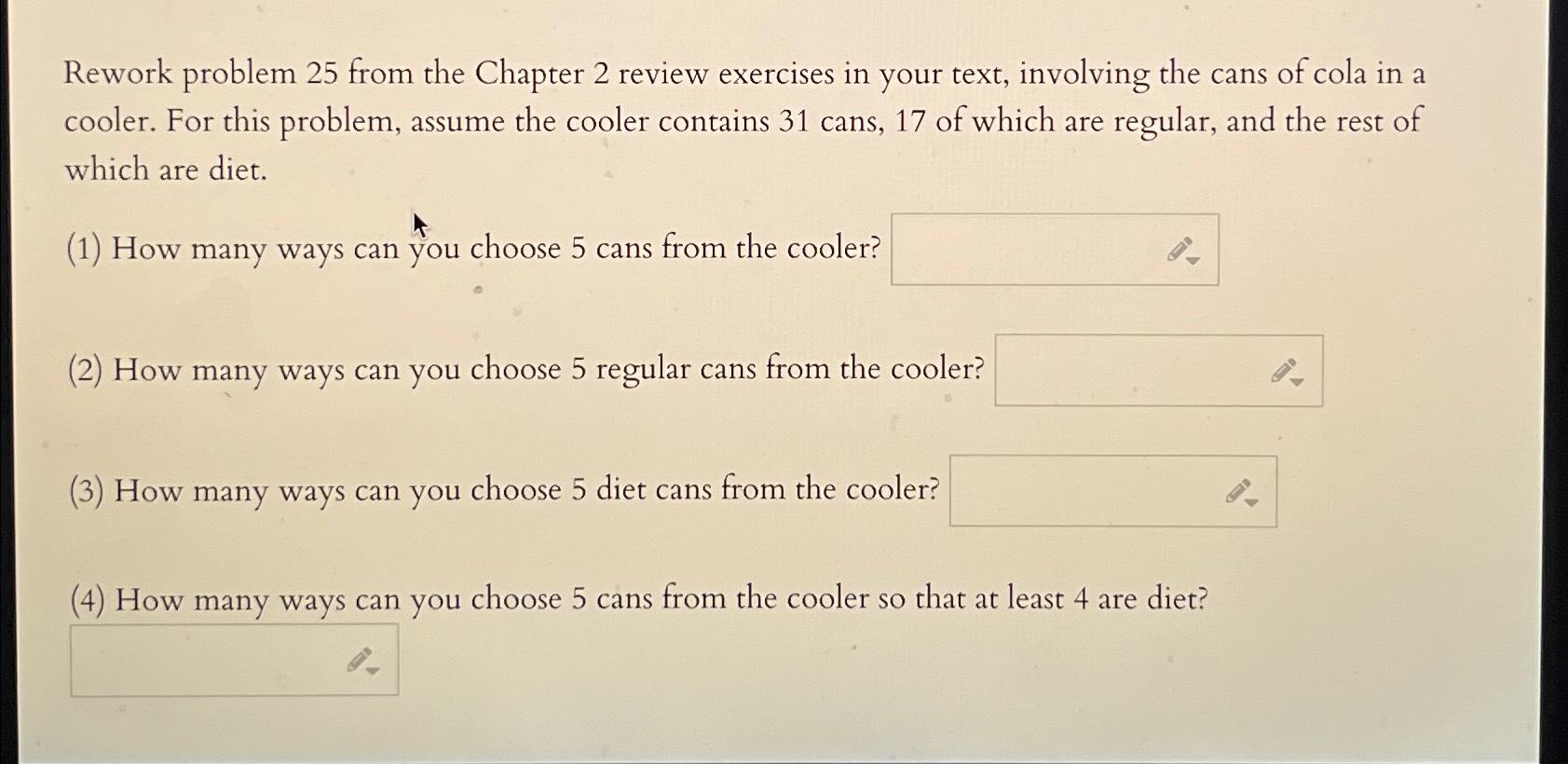 Rework problem 25 from the Chapter 2 review exercises in your text, involving the cans of cola in a cooler. For this problem, assume the cooler contains 31 cans, 17 of which are regular, and the rest of which are diet.

(1) How many ways can you choose 5 cans from the cooler?

(2) How many ways can you choose 5 regular cans from the cooler?

(3) How many ways can you choose 5 diet cans from the cooler?

(4) How many ways can you choose 5 cans from the cooler so that at least 4 are diet?